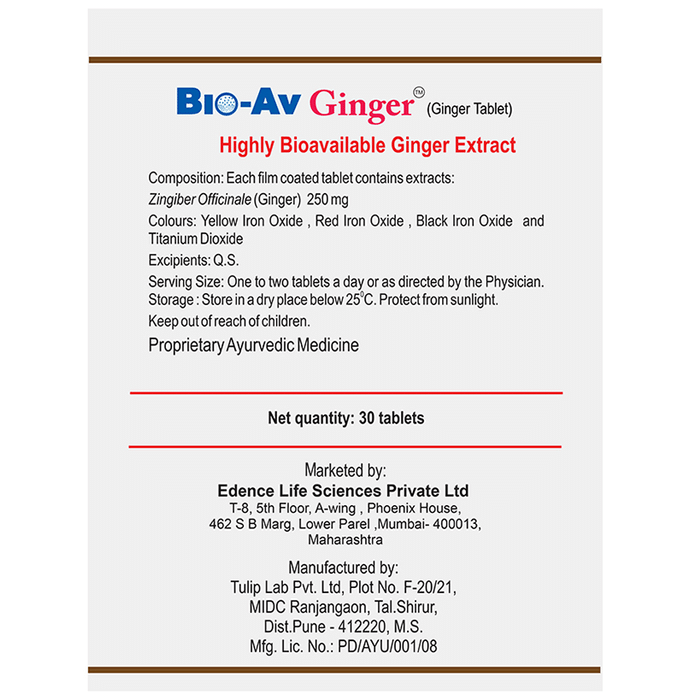 BIO-AV Ginger™ (Ginger Tablet)

Highly Bioavailable Ginger Extract

Composition: Each film coated tablet contains extracts:
Zingiber Officinale (Ginger) 250 mg
Colours: Yellow Iron Oxide , Red Iron Oxide , Black Iron Oxide and Titanium Dioxide
Excipients: Q.S.
Serving Size: One to two tablets a day or as directed by the Physician.
Storage : Store in a dry place below 25°C. Protect from sunlight.
Keep out of reach of children.

Proprietary Ayurvedic Medicine

Net quantity: 30 tablets

Marketed by:
Edence Life Sciences Private Ltd
T-8, 5th Floor, A-wing , Phoenix House,
462 S B Marg, Lower Parel ,Mumbai- 400013,
Maharashtra

Manufactured by:
Tulip Lab Pvt. Ltd, Plot No. F-20/21,
MIDC Ranjangaon, Tal.Shirur,
Dist.Pune - 412220, M.S.
Mfg. Lic. No.: PD/AYU/001/08